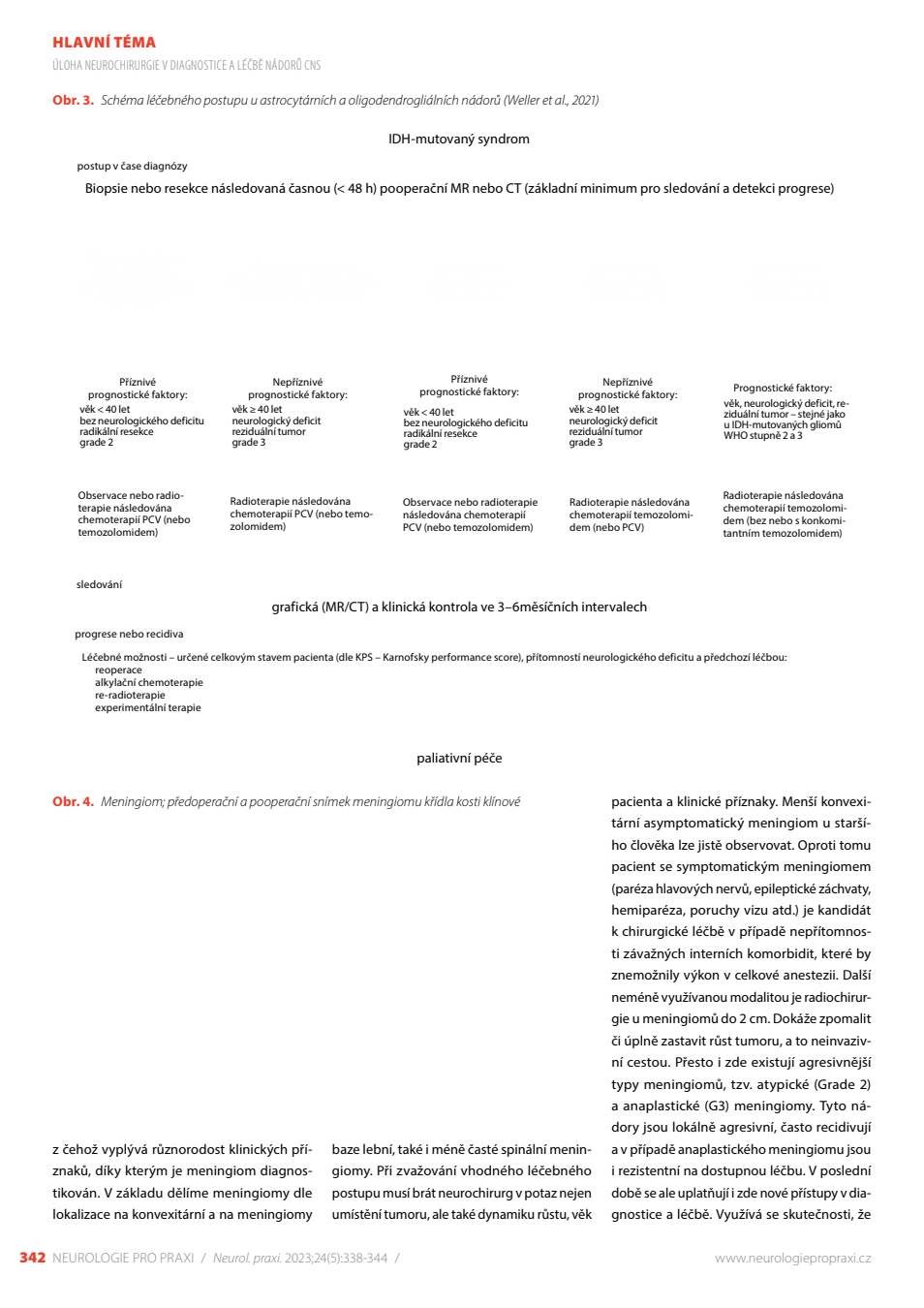 HLAVNÍ TÉMA
ÚLOHA NEUROCHIRURGIE V DIAGNOSTICE A LÉČBĚ NÁDORŮ CNS

Obr. 3. Schéma léčebného postupu u astrocytárních a oligodendrogliálních nádorů (Weller et al., 2021)

IDH-mutovaný syndrom

postup v čase diagnózy

Biopsie nebo resekce následovaná časnou (< 48 h) pooperační MR nebo CT (základní minimum pro sledování a detekci progrese)

Příznivé prognostické faktory: věk < 40 let bez neurologického deficitu radikální resekce grade 2

Nepříznivé prognostické faktory: věk ≥ 40 let neurologický deficit reziduální tumor grade 3

Příznivé prognostické faktory: věk < 40 let bez neurologického deficitu radikální resekce grade 2

Nepříznivé prognostické faktory: věk ≥ 40 let neurologický deficit reziduální tumor grade 3

Prognostické faktory: věk, neurologický deficit, reziduální tumor – stejné jako u IDH-mutovaných gliomů WHO stupně 2 a 3

Observace nebo radioterapie následována chemoterapií PCV (nebo temozolomidem)

Radioterapie následována chemoterapií PCV (nebo temozolomidem)

Observace nebo radioterapie následována chemoterapií PCV (nebo temozolomidem)

Radioterapie následována chemoterapií temozolomidem (nebo PCV)

Radioterapie následována chemoterapií temozolomidem (bez nebo s konkomitantním temozolomidem)

sledování

grafická (MR/CT) a klinická kontrola ve 3–6měsíčních intervalech

progrese nebo recidiva

Léčebné možnosti – určené celkovým stavem pacienta (dle KPS – Karnofsky performance score), přítomností neurologického deficitu a předchozí léčbou:
reoperace
alkylační chemoterapie
re-radioterapie
experimentální terapie

paliativní péče

Obr. 4. Meningiom; předoperační a pooperační snímek meningiomu křídla kosti klínové

z čehož vyplývá různorodost klinických příznaků, díky kterým je meningiom diagnostikován. V základu dělíme meningiomy dle lokalizace na konvexitární a na meningiomy

baze lební, také i méně časté spinální meningiomy. Při zvažování vhodného léčebného postupu musí brát neurochirurg v potaz nejen umístění tumoru, ale také dynamiku růstu, věk

pacienta a klinické příznaky. Menší konvexitární asymptomatický meningiom u staršího člověka lze jistě observovat. Oproti tomu pacient se symptomatickým meningiomem (paréza hlavových nervů, epileptické záchvaty, hemiparéza, poruchy vizu atd.) je kandidát k chirurgické léčbě v případě nepřítomnosti závažných interních komorbidit, které by znemožnily výkon v celkové anestezii. Další neméně využívanou modalitou je radiochirurgie u meningiomů do 2 cm. Dokáže zpomalit či úplně zastavit růst tumoru, a to neinvazivní cestou. Přesto i zde existují agresivnější typy meningiomů, tzv. atypické (Grade 2) a anaplastické (G3) meningiomy. Tyto nádory jsou lokálně agresivní, často recidivují a v případě anaplastického meningiomu jsou i rezistentní na dostupnou léčbu. V poslední době se ale uplatňují i zde nové přístupy v diagnostice a léčbě. Využívá se skutečnosti, že

342 NEUROLOGIE PRO PRAXI / Neurol. praxi. 2023;24(5):338-344 / www.neurologiepropraxi.cz